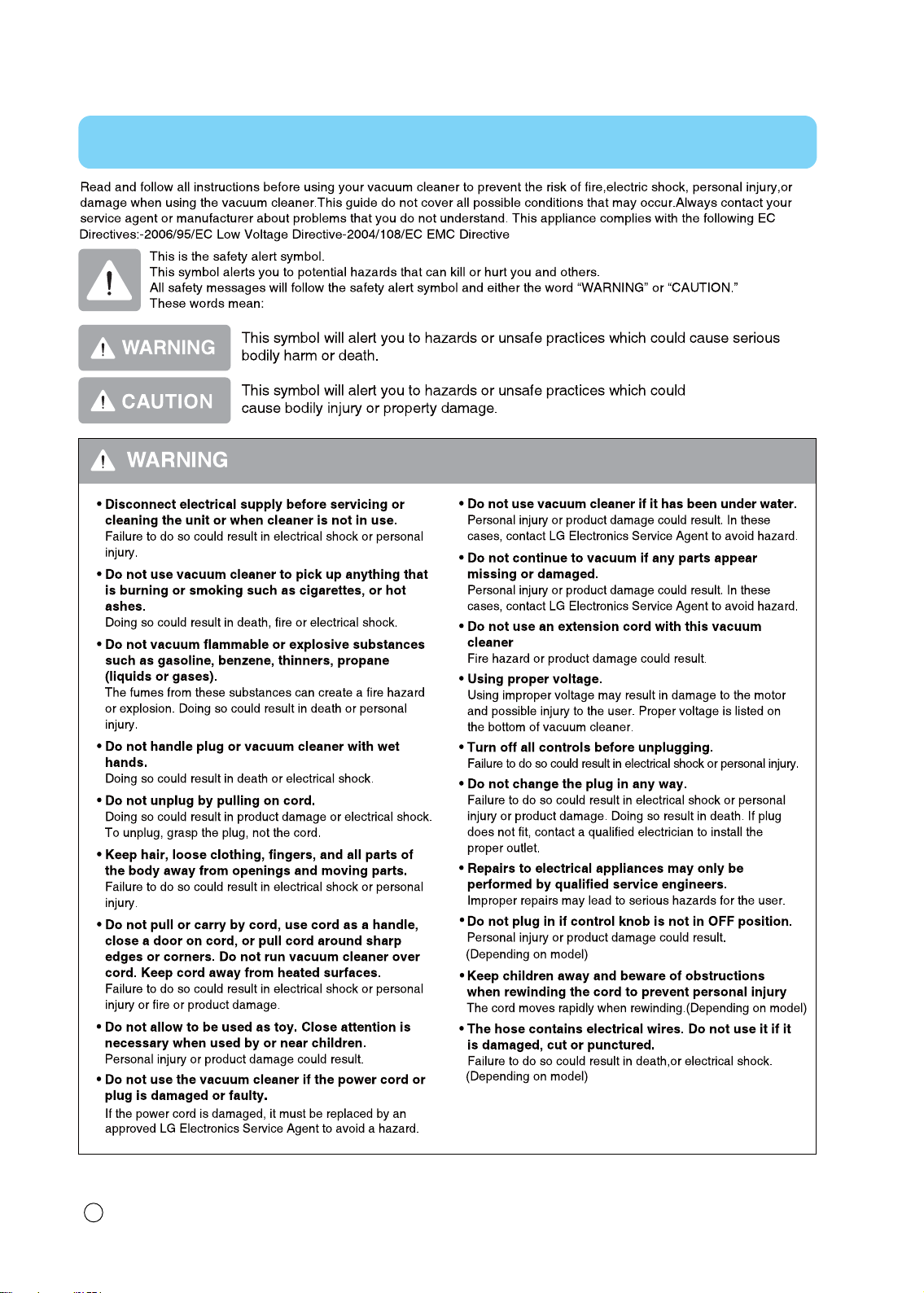 Read and follow all instructions before using your vacuum cleaner to prevent the risk of fire,electric shock, personal injury,or damage when using the vacuum cleaner.This guide do not cover all possible conditions that may occur.Always contact your service agent or manufacturer about problems that you do not understand. This appliance complies with the following EC Directives:-2006/95/EC Low Voltage Directive-2004/108/EC EMC Directive

This is the safety alert symbol.
This symbol alerts you to potential hazards that can kill or hurt you and others.
All safety messages will follow the safety alert symbol and either the word "WARNING" or "CAUTION."
These words mean:

WARNING This symbol will alert you to hazards or unsafe practices which could cause serious bodily harm or death.

CAUTION This symbol will alert you to hazards or unsafe practices which could cause bodily injury or property damage.

WARNING

• Disconnect electrical supply before servicing or cleaning the unit or when cleaner is not in use.
Failure to do so could result in electrical shock or personal injury.

• Do not use vacuum cleaner to pick up anything that is burning or smoking such as cigarettes, or hot ashes.
Doing so could result in death, fire or electrical shock.

• Do not vacuum flammable or explosive substances such as gasoline, benzene, thinners, propane (liquids or gases).
The fumes from these substances can create a fire hazard or explosion. Doing so could result in death or personal injury.

• Do not handle plug or vacuum cleaner with wet hands.
Doing so could result in death or electrical shock.

• Do not unplug by pulling on cord.
Doing so could result in product damage or electrical shock. To unplug, grasp the plug, not the cord.

• Keep hair, loose clothing, fingers, and all parts of the body away from openings and moving parts.
Failure to do so could result in electrical shock or personal injury.

• Do not pull or carry by cord, use cord as a handle, close a door on cord, or pull cord around sharp edges or corners. Do not run vacuum cleaner over cord. Keep cord away from heated surfaces.
Failure to do so could result in electrical shock or personal injury or fire or product damage.

• Do not allow to be used as toy. Close attention is necessary when used by or near children.
Personal injury or product damage could result.

• Do not use the vacuum cleaner if the power cord or plug is damaged or faulty.
If the power cord is damaged, it must be replaced by an approved LG Electronics Service Agent to avoid a hazard.

• Do not use vacuum cleaner if it has been under water.
Personal injury or product damage could result. In these cases, contact LG Electronics Service Agent to avoid hazard.

• Do not continue to vacuum if any parts appear missing or damaged.
Personal injury or product damage could result. In these cases, contact LG Electronics Service Agent to avoid hazard.

• Do not use an extension cord with this vacuum cleaner
Fire hazard or product damage could result.

• Using proper voltage.
Using improper voltage may result in damage to the motor and possible injury to the user. Proper voltage is listed on the bottom of vacuum cleaner.

• Turn off all controls before unplugging.
Failure to do so could result in electrical shock or personal injury.

• Do not change the plug in any way.
Failure to do so could result in electrical shock or personal injury or product damage. Doing so result in death. If plug does not fit, contact a qualified electrician to install the proper outlet.

• Repairs to electrical appliances may only be performed by qualified service engineers.
Improper repairs may lead to serious hazards for the user.

• Do not plug in if control knob is not in OFF position.
Personal injury or product damage could result.
(Depending on model)

• Keep children away and beware of obstructions when rewinding the cord to prevent personal injury
The cord moves rapidly when rewinding.(Depending on model)

• The hose contains electrical wires. Do not use it if it is damaged, cut or punctured.
Failure to do so could result in death,or electrical shock.
(Depending on model)